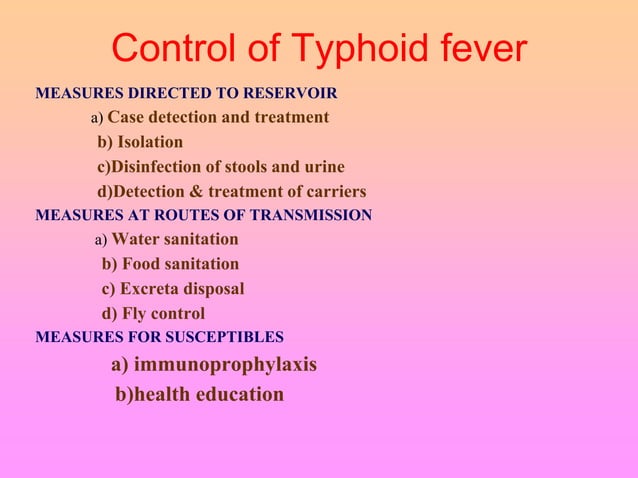 Control of Typhoid fever

MEASURES DIRECTED TO RESERVOIR

a) Case detection and treatment

b) Isolation

c)Disinfection of stools and urine

d)Detection & treatment of carriers

MEASURES AT ROUTES OF TRANSMISSION

a) Water sanitation

b) Food sanitation

c) Excreta disposal

d) Fly control

MEASURES FOR SUSCEPTIBLES

a) immunoprophylaxis

b)health education